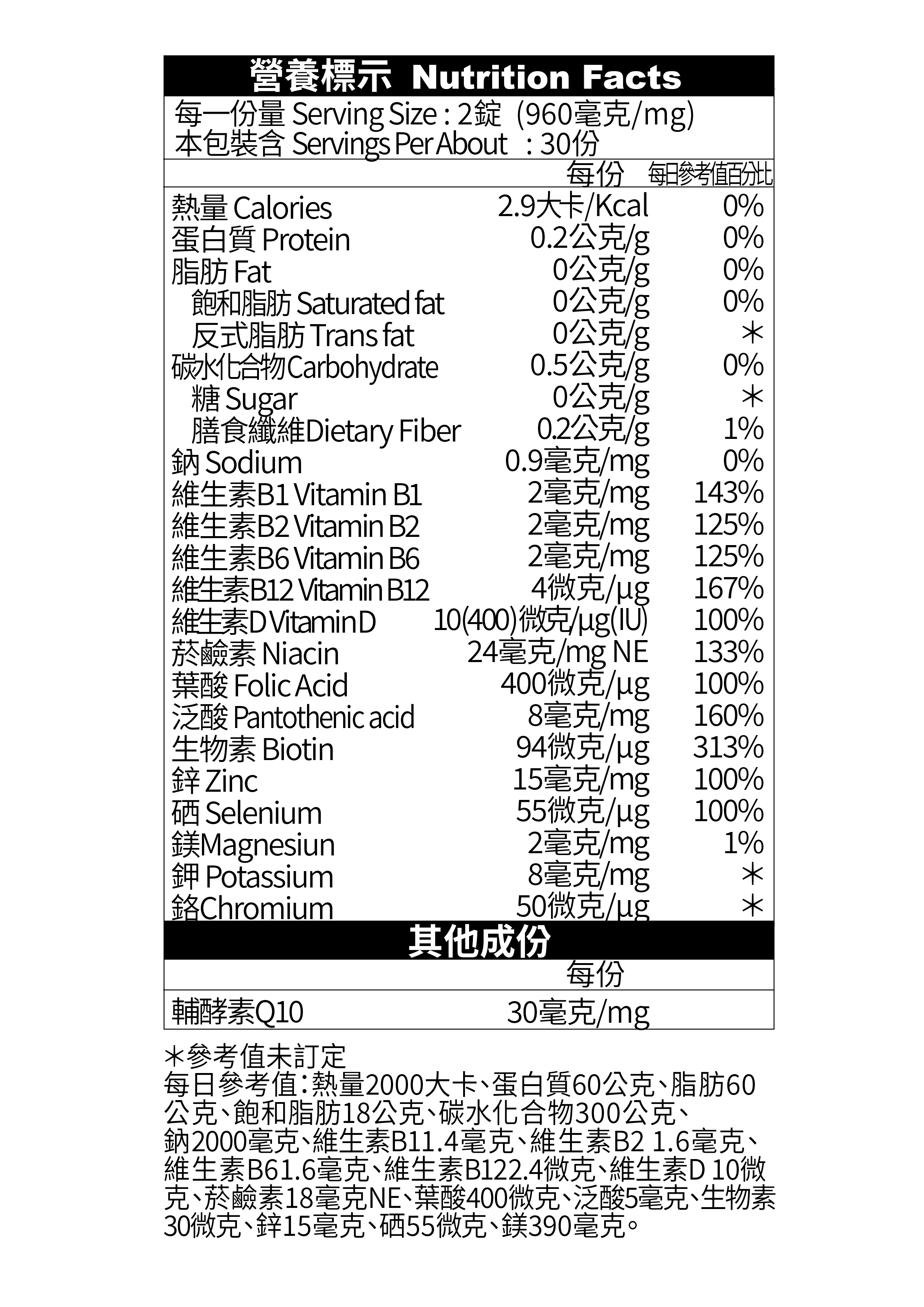 營養標示 Nutrition Facts

每一份量 Serving Size : 2錠 (960毫克/mg)
本包裝含 Servings Per About : 30份

| | 每份 | 每日參考值百分比 |
|---|---|---|
| 熱量 Calories | 2.9大卡/Kcal | 0% |
| 蛋白質 Protein | 0.2公克/g | 0% |
| 脂肪 Fat | 0公克/g | 0% |
| 飽和脂肪 Saturated fat | 0公克/g | 0% |
| 反式脂肪 Trans fat | 0公克/g | ＊ |
| 碳水化合物Carbohydrate | 0.5公克/g | 0% |
| 糖 Sugar | 0公克/g | ＊ |
| 膳食纖維Dietary Fiber | 0.2公克/g | 1% |
| 鈉 Sodium | 0.9毫克/mg | 0% |
| 維生素B1 Vitamin B1 | 2毫克/mg | 143% |
| 維生素B2 Vitamin B2 | 2毫克/mg | 125% |
| 維生素B6 Vitamin B6 | 2毫克/mg | 125% |
| 維生素B12 Vitamin B12 | 4微克/μg | 167% |
| 維生素D Vitamin D | 10(400)微克/μg(IU) | 100% |
| 菸鹼素 Niacin | 24毫克/mg NE | 133% |
| 葉酸 Folic Acid | 400微克/μg | 100% |
| 泛酸 Pantothenic acid | 8毫克/mg | 160% |
| 生物素 Biotin | 94微克/μg | 313% |
| 鋅 Zinc | 15毫克/mg | 100% |
| 硒 Selenium | 55微克/μg | 100% |
| 鎂Magnesiun | 2毫克/mg | 1% |
| 鉀 Potassium | 8毫克/mg | ＊ |
| 鉻Chromium | 50微克/μg | ＊ |

其他成份

| | 每份 |
|---|---|
| 輔酵素Q10 | 30毫克/mg |

＊參考值未訂定
每日參考值：熱量2000大卡、蛋白質60公克、脂肪60公克、飽和脂肪18公克、碳水化合物300公克、鈉2000毫克、維生素B11.4毫克、維生素B2 1.6毫克、維生素B61.6毫克、維生素B122.4微克、維生素D 10微克、菸鹼素18毫克NE、葉酸400微克、泛酸5毫克、生物素30微克、鋅15毫克、硒55微克、鎂390毫克。